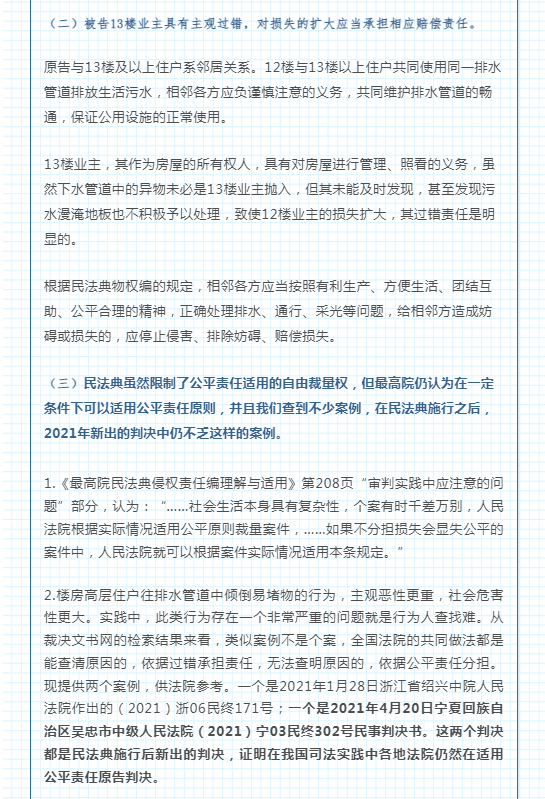 （二）被告13楼业主具有主观过错，对损失的扩大应当承担相应赔偿责任。

原告与13楼及以上住户系邻居关系。12楼与13楼以上住户共同使用同一排水管道排放生活污水，相邻各方应负谨慎注意的义务，共同维护排水管道的畅通，保证公用设施的正常使用。

13楼业主，其作为房屋的所有权人，具有对房屋进行管理、照看的义务，虽然下水管道中的异物未必是13楼业主抛入，但其未能及时发现，甚至发现污水漫淹地板也不积极予以处理，致使12楼业主的损失扩大，其过错责任是明显的。

根据民法典物权编的规定，相邻各方应当按照有利生产、方便生活、团结互助、公平合理的精神，正确处理排水、通行、采光等问题，给相邻方造成妨碍或损失的，应停止侵害、排除妨碍、赔偿损失。

（三）民法典虽然限制了公平责任适用的自由裁量权，但最高院仍认为在一定条件下可以适用公平责任原则，并且我们查到不少案例，在民法典施行之后，2021年新出的判决中仍不乏这样的案例。

1.《最高院民法典侵权责任编理解与适用》第208页“审判实践中应注意的问题”部分，认为：“……社会生活本身具有复杂性，个案有时千差万别，人民法院根据实际情况适用公平原则裁量案件，……如果不分担损失会显失公平的案件中，人民法院就可以根据案件实际情况适用本条规定。”

2.楼房高层住户往排水管道中倾倒易堵物的行为，主观恶性更重，社会危害性更大。实践中，此类行为存在一个非常严重的问题就是行为人查找难。从裁决文书网的检索结果来看，类似案例不是个案，全国法院的共同做法都是能查清原因的，依据过错承担责任，无法查明原因的，依据公平责任分担。现提供两个案例，供法院参考。一个是2021年1月28日浙江省绍兴中院人民法院作出的（2021）浙06民终171号；一个是2021年4月20日宁夏回族自治区吴忠市中级人民法院（2021）宁03民终302号民事判决书。这两个判决都是民法典施行后新出的判决，证明在我国司法实践中各地法院仍然在适用公平责任原告判决。